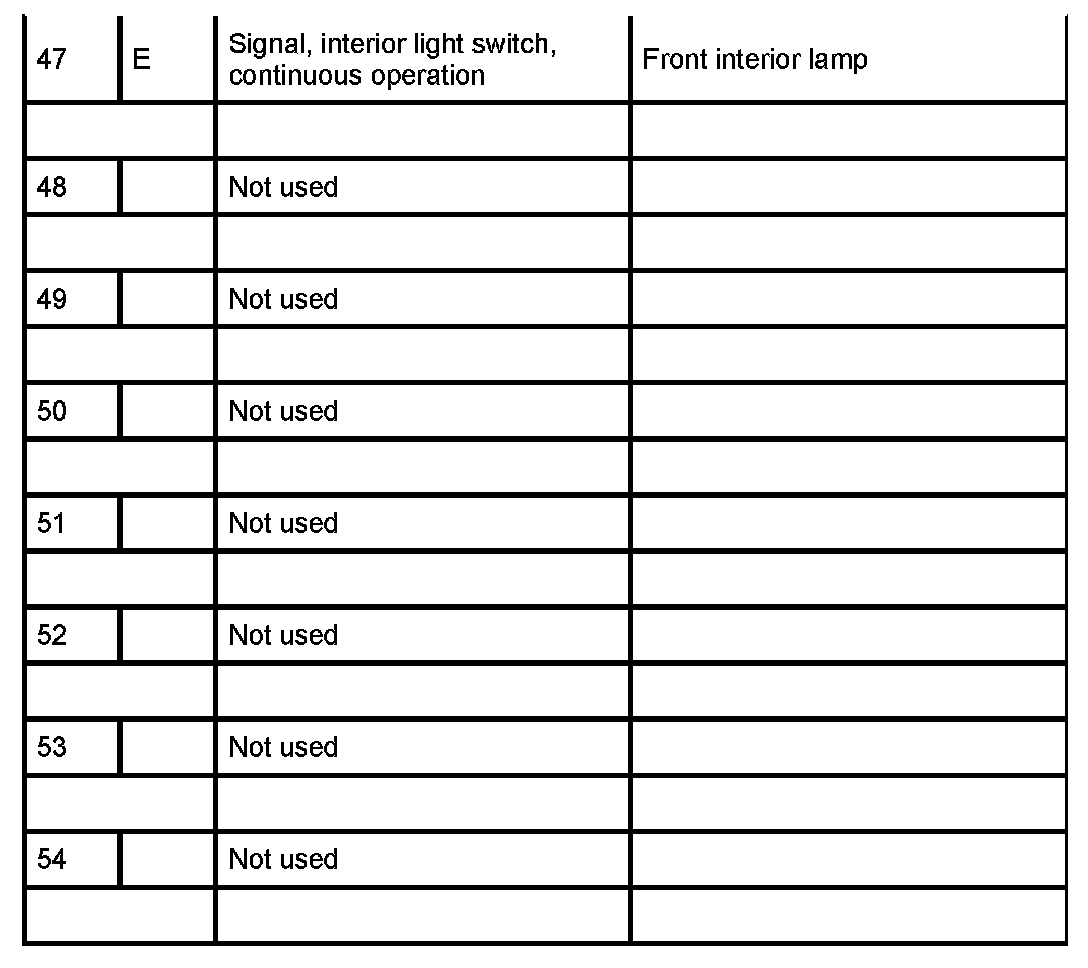 | 47 | E | Signal, interior light switch, continuous operation | Front interior lamp |
|---|---|---|---|
| | | | |
| 48 | | Not used | |
| | | | |
| 49 | | Not used | |
| | | | |
| 50 | | Not used | |
| | | | |
| 51 | | Not used | |
| | | | |
| 52 | | Not used | |
| | | | |
| 53 | | Not used | |
| | | | |
| 54 | | Not used | |
| | | | |